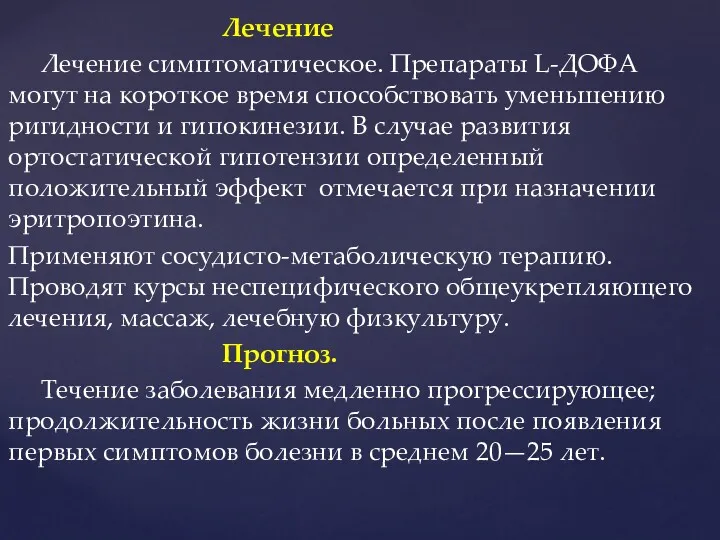 Лечение

Лечение симптоматическое. Препараты L-ДОФА могут на короткое время способствовать уменьшению ригидности и гипокинезии. В случае развития ортостатической гипотензии определенный положительный эффект отмечается при назначении эритропоэтина.

Применяют сосудисто-метаболическую терапию. Проводят курсы неспецифического общеукрепляющего лечения, массаж, лечебную физкультуру.

Прогноз.

Течение заболевания медленно прогрессирующее; продолжительность жизни больных после появления первых симптомов болезни в среднем 20—25 лет.